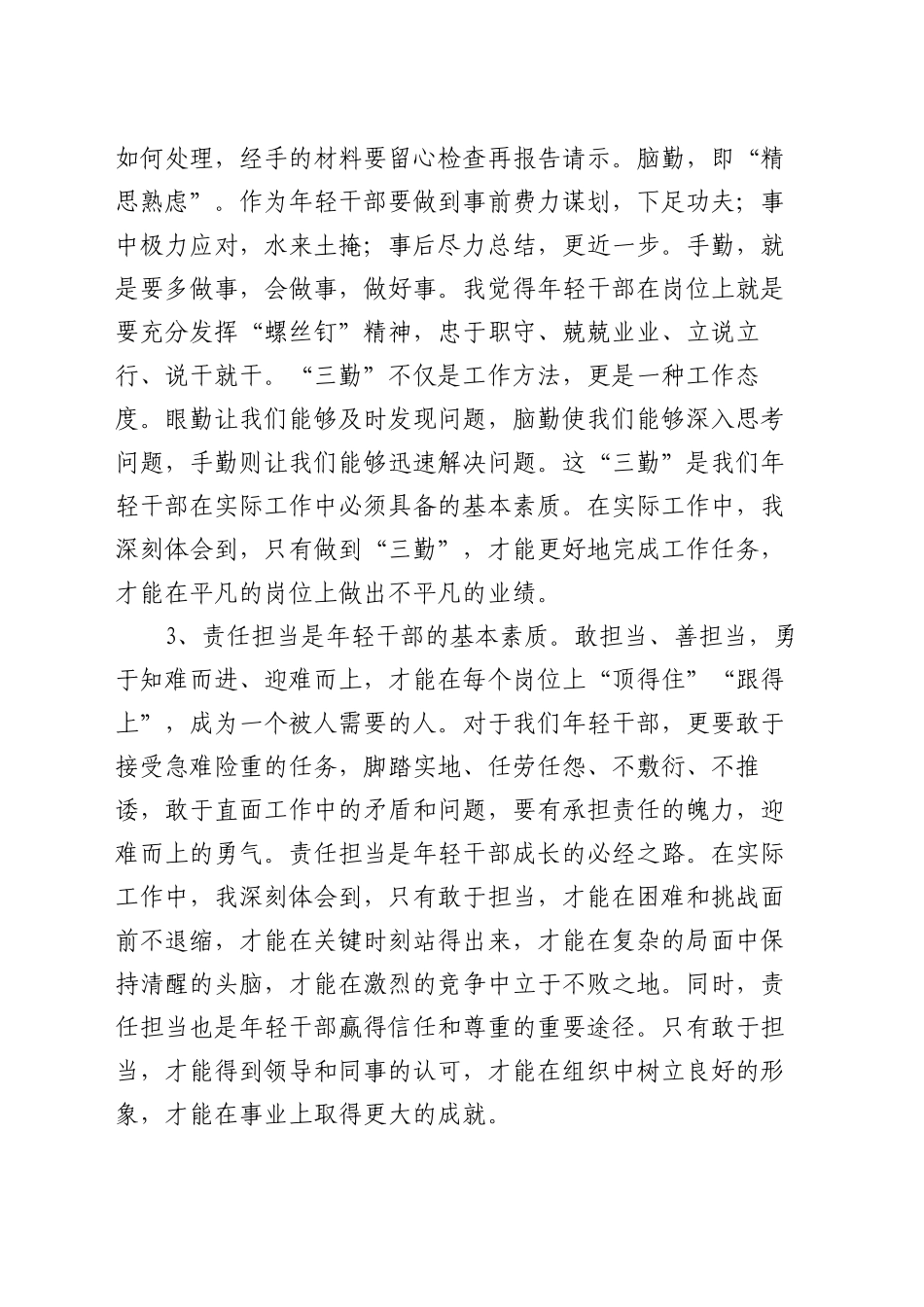 如何处理，经手的材料要留心检查再报告请示。脑勤，即“精思熟虑”。作为年轻干部要做到事前费力谋划，下足功夫；事中极力应对，水来土掩；事后尽力总结，更近一步。手勤，就是要多做事，会做事，做好事。我觉得年轻干部在岗位上就是要充分发挥“螺丝钉”精神，忠于职守、兢兢业业、立说立行、说干就干。“三勤”不仅是工作方法，更是一种工作态度。眼勤让我们能够及时发现问题，脑勤使我们能够深入思考问题，手勤则让我们能够迅速解决问题。这“三勤”是我们年轻干部在实际工作中必须具备的基本素质。在实际工作中，我深刻体会到，只有做到“三勤”，才能更好地完成工作任务，才能在平凡的岗位上做出不平凡的业绩。

3、责任担当是年轻干部的基本素质。敢担当、善担当，勇于知难而进、迎难而上，才能在每个岗位上“顶得住”“跟得上”，成为一个被人需要的人。对于我们年轻干部，更要敢于接受急难险重的任务，脚踏实地、任劳任怨、不敷衍、不推诿，敢于直面工作中的矛盾和问题，要有承担责任的魄力，迎难而上的勇气。责任担当是年轻干部成长的必经之路。在实际工作中，我深刻体会到，只有敢于担当，才能在困难和挑战面前不退缩，才能在关键时刻站得出来，才能在复杂的局面中保持清醒的头脑，才能在激烈的竞争中立于不败之地。同时，责任担当也是年轻干部赢得信任和尊重的重要途径。只有敢于担当，才能得到领导和同事的认可，才能在组织中树立良好的形象，才能在事业上取得更大的成就。